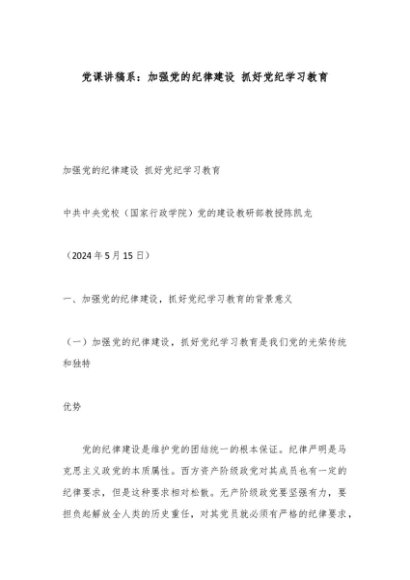 党课讲稿系：加强党的纪律建设 抓好党纪学习教育

加强党的纪律建设 抓好党纪学习教育

中共中央党校（国家行政学院）党的建设教研部教授陈凯龙

（2024年5月15日）

一、加强党的纪律建设，抓好党纪学习教育的背景意义

（一）加强党的纪律建设，抓好党纪学习教育是我们党的光荣传统和独特

优势

党的纪律建设是维护党的团结统一的根本保证。纪律严明是马克思主义政党的本质属性。西方资产阶级政党对其成员也有一定的纪律要求，但是这种要求相对松散。无产阶级政党要坚强有力，要担负起解放全人类的历史重任，对其党员就必须有严格的纪律要求，